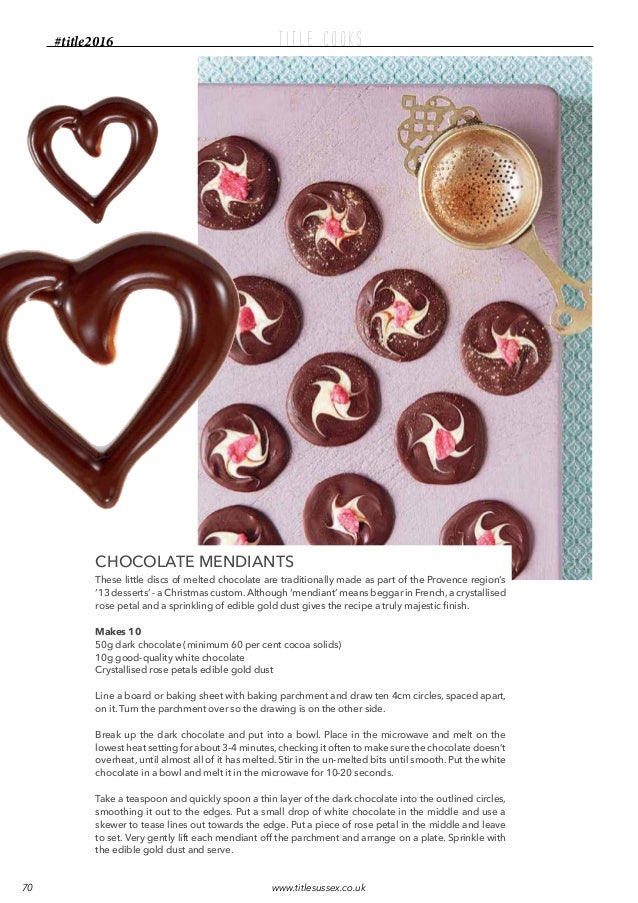 #title2016

TITLE COOKS

CHOCOLATE MENDIANTS

These little discs of melted chocolate are traditionally made as part of the Provence region's '13 desserts' - a Christmas custom. Although 'mendiant' means beggar in French, a crystallised rose petal and a sprinkling of edible gold dust gives the recipe a truly majestic finish.

Makes 10
50g dark chocolate (minimum 60 per cent cocoa solids)
10g good-quality white chocolate
Crystallised rose petals edible gold dust

Line a board or baking sheet with baking parchment and draw ten 4cm circles, spaced apart, on it. Turn the parchment over so the drawing is on the other side.

Break up the dark chocolate and put into a bowl. Place in the microwave and melt on the lowest heat setting for about 3-4 minutes, checking it often to make sure the chocolate doesn't overheat, until almost all of it has melted. Stir in the un-melted bits until smooth. Put the white chocolate in a bowl and melt it in the microwave for 10-20 seconds.

Take a teaspoon and quickly spoon a thin layer of the dark chocolate into the outlined circles, smoothing it out to the edges. Put a small drop of white chocolate in the middle and use a skewer to tease lines out towards the edge. Put a piece of rose petal in the middle and leave to set. Very gently lift each mendiant off the parchment and arrange on a plate. Sprinkle with the edible gold dust and serve.

70

www.titlesussex.co.uk